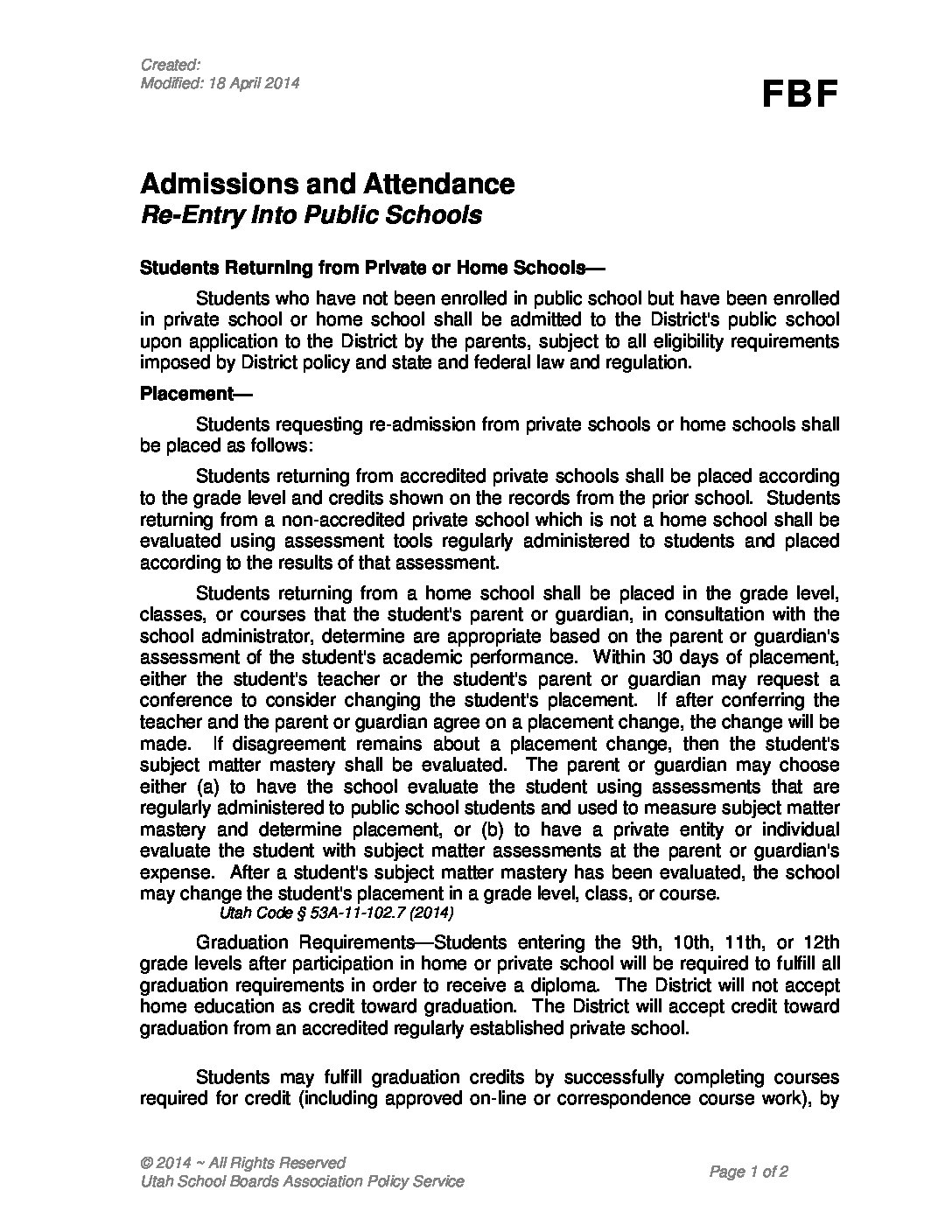 Created:
Modified: 18 April 2014

FBF

Admissions and Attendance
Re-Entry Into Public Schools

Students Returning from Private or Home Schools—

Students who have not been enrolled in public school but have been enrolled in private school or home school shall be admitted to the District's public school upon application to the District by the parents, subject to all eligibility requirements imposed by District policy and state and federal law and regulation.

Placement—

Students requesting re-admission from private schools or home schools shall be placed as follows:

Students returning from accredited private schools shall be placed according to the grade level and credits shown on the records from the prior school. Students returning from a non-accredited private school which is not a home school shall be evaluated using assessment tools regularly administered to students and placed according to the results of that assessment.

Students returning from a home school shall be placed in the grade level, classes, or courses that the student's parent or guardian, in consultation with the school administrator, determine are appropriate based on the parent or guardian's assessment of the student's academic performance. Within 30 days of placement, either the student's teacher or the student's parent or guardian may request a conference to consider changing the student's placement. If after conferring the teacher and the parent or guardian agree on a placement change, the change will be made. If disagreement remains about a placement change, then the student's subject matter mastery shall be evaluated. The parent or guardian may choose either (a) to have the school evaluate the student using assessments that are regularly administered to public school students and used to measure subject matter mastery and determine placement, or (b) to have a private entity or individual evaluate the student with subject matter assessments at the parent or guardian's expense. After a student's subject matter mastery has been evaluated, the school may change the student's placement in a grade level, class, or course.
Utah Code § 53A-11-102.7 (2014)

Graduation Requirements—Students entering the 9th, 10th, 11th, or 12th grade levels after participation in home or private school will be required to fulfill all graduation requirements in order to receive a diploma. The District will not accept home education as credit toward graduation. The District will accept credit toward graduation from an accredited regularly established private school.

Students may fulfill graduation credits by successfully completing courses required for credit (including approved on-line or correspondence course work), by

© 2014 ~ All Rights Reserved
Utah School Boards Association Policy Service

Page 1 of 2